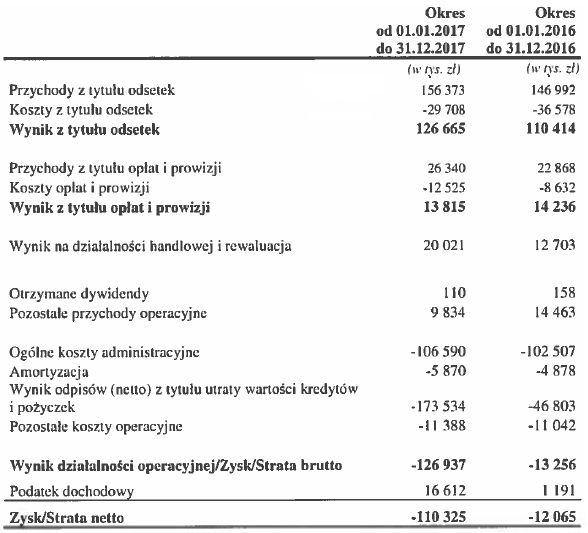 |  | Okres od 01.01.2017 do 31.12.2017 | Okres od 01.01.2016 do 31.12.2016 |
|---|---|---|
|  | (w tys. zł) | (w tys. zł) |
| Przychody z tytułu odsetek | 156 373 | 146 992 |
| Koszty z tytułu odsetek | -29 708 | -36 578 |
| **Wynik z tytułu odsetek** | **126 665** | **110 414** |
| Przychody z tytułu opłat i prowizji | 26 340 | 22 868 |
| Koszty opłat i prowizji | -12 525 | -8 632 |
| **Wynik z tytułu opłat i prowizji** | **13 815** | **14 236** |
| Wynik na działalności handlowej i rewaluacja | 20 021 | 12 703 |
| Otrzymane dywidendy | 110 | 158 |
| Pozostałe przychody operacyjne | 9 834 | 14 463 |
| Ogólne koszty administracyjne | -106 590 | -102 507 |
| Amortyzacja | -5 870 | -4 878 |
| Wynik odpisów (netto) z tytułu utraty wartości kredytów i pożyczek | -173 534 | -46 803 |
| Pozostałe koszty operacyjne | -11 388 | -11 042 |
| **Wynik działalności operacyjnej/Zysk/Strata brutto** | **-126 937** | **-13 256** |
| Podatek dochodowy | 16 612 | 1 191 |
| **Zysk/Strata netto** | **-110 325** | **-12 065** |